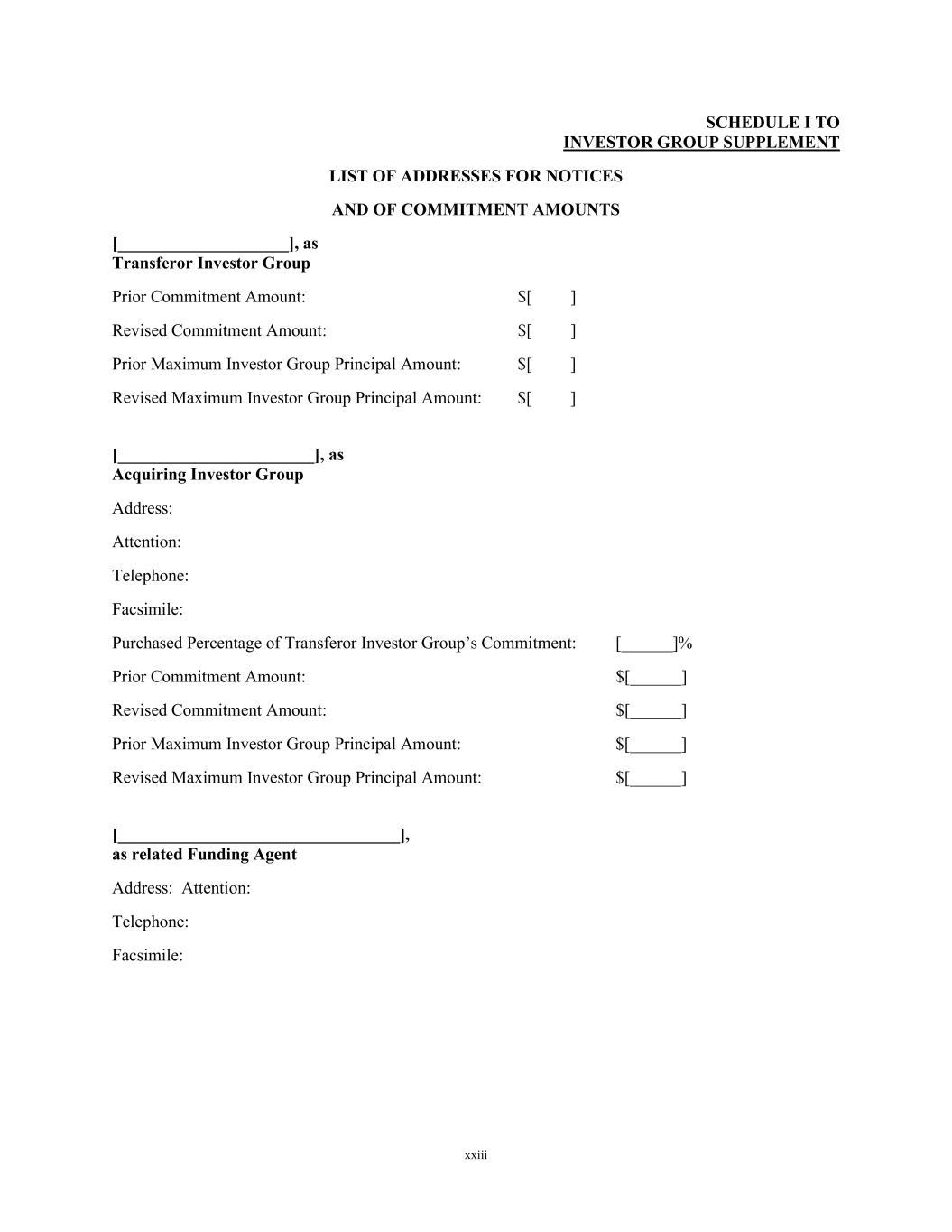 SCHEDULE I TO
INVESTOR GROUP SUPPLEMENT

LIST OF ADDRESSES FOR NOTICES

AND OF COMMITMENT AMOUNTS

[____________________], as
Transferor Investor Group

Prior Commitment Amount: $[ ]

Revised Commitment Amount: $[ ]

Prior Maximum Investor Group Principal Amount: $[ ]

Revised Maximum Investor Group Principal Amount: $[ ]

[_______________________], as
Acquiring Investor Group

Address:

Attention:

Telephone:

Facsimile:

Purchased Percentage of Transferor Investor Group's Commitment: [______]%

Prior Commitment Amount: $[______]

Revised Commitment Amount: $[______]

Prior Maximum Investor Group Principal Amount: $[______]

Revised Maximum Investor Group Principal Amount: $[______]

[_________________________________],
as related Funding Agent

Address: Attention:

Telephone:

Facsimile:

xxiii